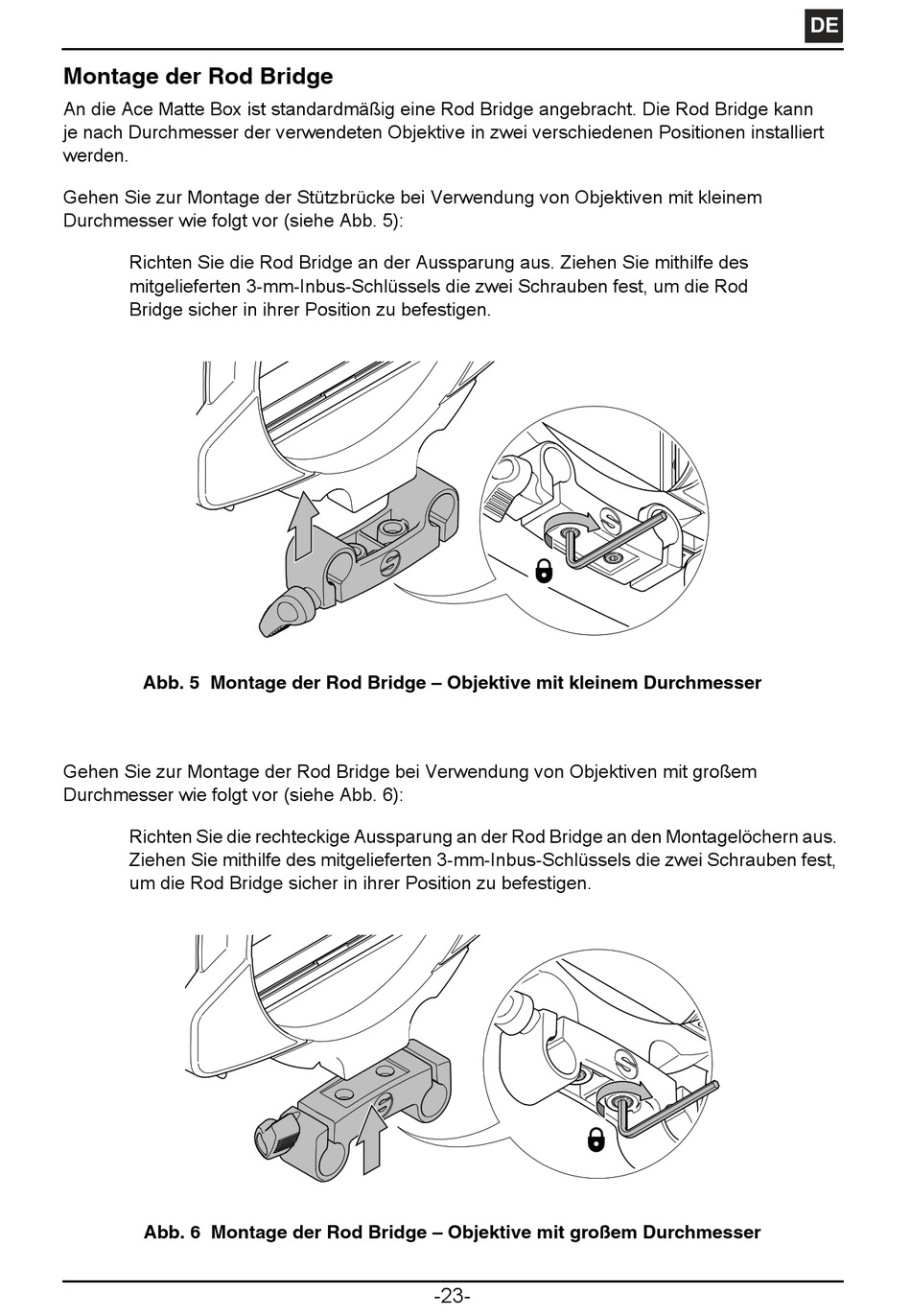 DE

Montage der Rod Bridge

An die Ace Matte Box ist standardmäßig eine Rod Bridge angebracht. Die Rod Bridge kann je nach Durchmesser der verwendeten Objektive in zwei verschiedenen Positionen installiert werden.

Gehen Sie zur Montage der Stützbrücke bei Verwendung von Objektiven mit kleinem Durchmesser wie folgt vor (siehe Abb. 5):

Richten Sie die Rod Bridge an der Aussparung aus. Ziehen Sie mithilfe des mitgelieferten 3-mm-Inbus-Schlüssels die zwei Schrauben fest, um die Rod Bridge sicher in ihrer Position zu befestigen.

Abb. 5 Montage der Rod Bridge – Objektive mit kleinem Durchmesser

Gehen Sie zur Montage der Rod Bridge bei Verwendung von Objektiven mit großem Durchmesser wie folgt vor (siehe Abb. 6):

Richten Sie die rechteckige Aussparung an der Rod Bridge an den Montagelöchern aus. Ziehen Sie mithilfe des mitgelieferten 3-mm-Inbus-Schlüssels die zwei Schrauben fest, um die Rod Bridge sicher in ihrer Position zu befestigen.

Abb. 6 Montage der Rod Bridge – Objektive mit großem Durchmesser

-23-